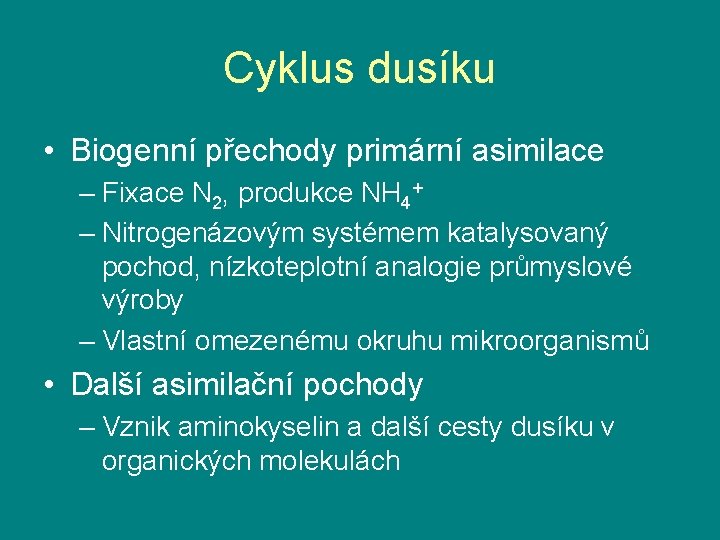 Cyklus dusíku

• Biogenní přechody primární asimilace
– Fixace $N_2$, produkce $NH_4^+$
– Nitrogenázovým systémem katalysovaný pochod, nízkoteplotní analogie průmyslové výroby
– Vlastní omezenému okruhu mikroorganismů

• Další asimilační pochody
– Vznik aminokyselin a další cesty dusíku v organických molekulách